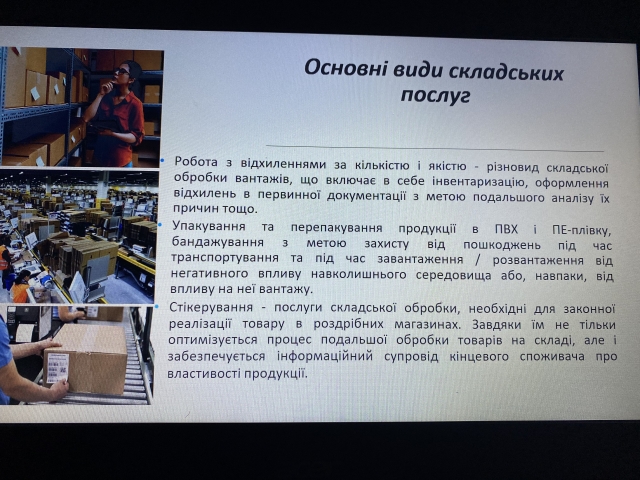 Основні види складських послуг

• Робота з відхиленнями за кількістю і якістю - різновид складської обробки вантажів, що включає в себе інвентаризацію, оформлення відхилень в первинної документації з метою подальшого аналізу їх причин тощо.

• Упакування та перепакування продукції в ПВХ і ПЕ-плівку, бандажування з метою захисту від пошкоджень під час транспортування та під час завантаження / розвантаження від негативного впливу навколишнього середовища або, навпаки, від впливу на неї вантажу.

• Стікерування - послуги складської обробки, необхідні для законної реалізації товару в роздрібних магазинах. Завдяки їм не тільки оптимізується процес подальшої обробки товарів на складі, але і забезпечується інформаційний супровід кінцевого споживача про властивості продукції.